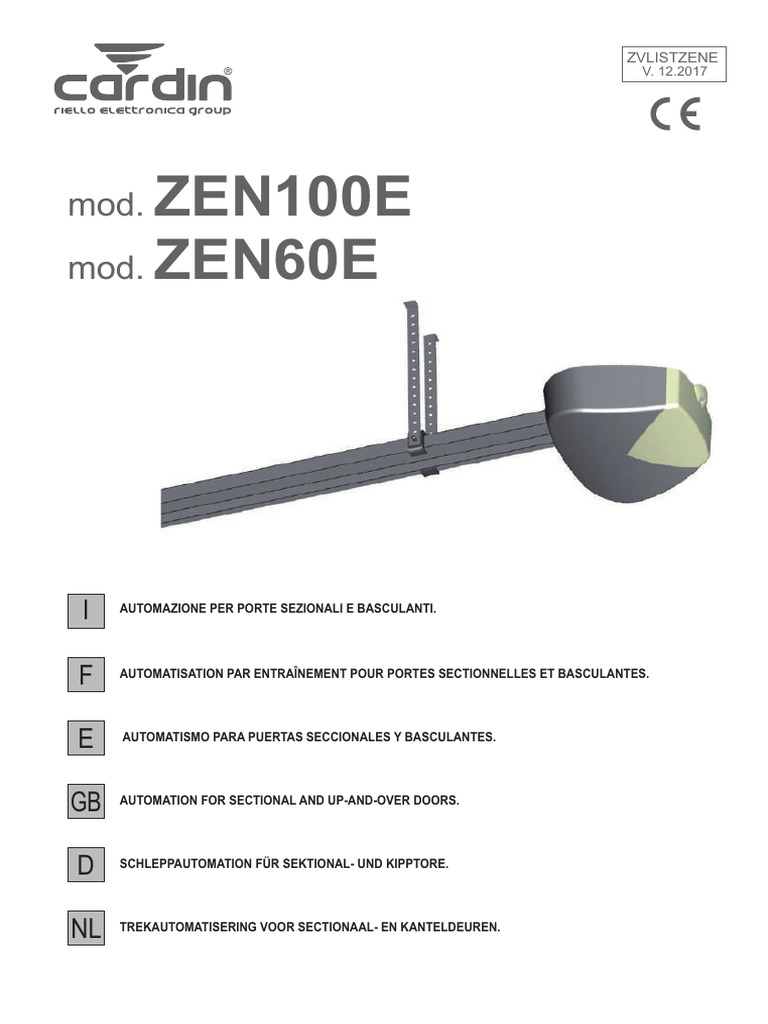 cardin®
riello elettronica group

ZVLISTZENE
V. 12.2017

CE

mod. ZEN100E
mod. ZEN60E

I AUTOMAZIONE PER PORTE SEZIONALI E BASCULANTI.

F AUTOMATISATION PAR ENTRAÎNEMENT POUR PORTES SECTIONNELLES ET BASCULANTES.

E AUTOMATISMO PARA PUERTAS SECCIONALES Y BASCULANTES.

GB AUTOMATION FOR SECTIONAL AND UP-AND-OVER DOORS.

D SCHLEPPAUTOMATION FÜR SEKTIONAL- UND KIPPTORE.

NL TREKAUTOMATISERING VOOR SECTIONAAL- EN KANTELDEUREN.